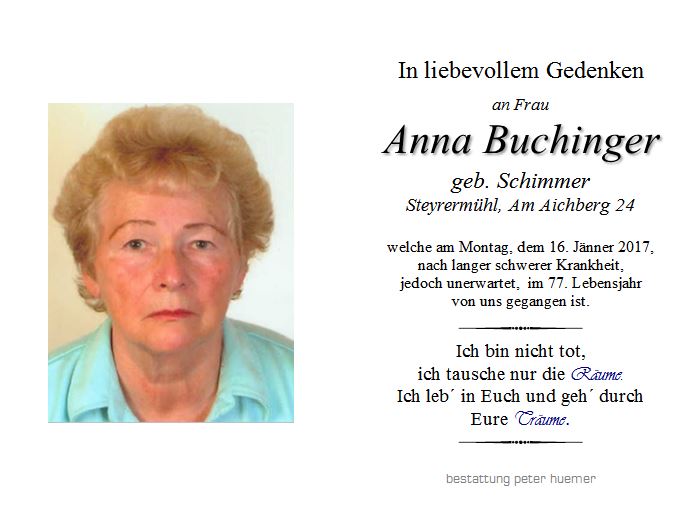 In liebevollem Gedenken

an Frau

Anna Buchinger

geb. Schimmer

Steyrermühl, Am Aichberg 24

welche am Montag, dem 16. Jänner 2017, nach langer schwerer Krankheit, jedoch unerwartet, im 77. Lebensjahr von uns gegangen ist.

Ich bin nicht tot, ich tausche nur die Räume. Ich leb´ in Euch und geh´ durch Eure Träume.

bestattung peter huemer